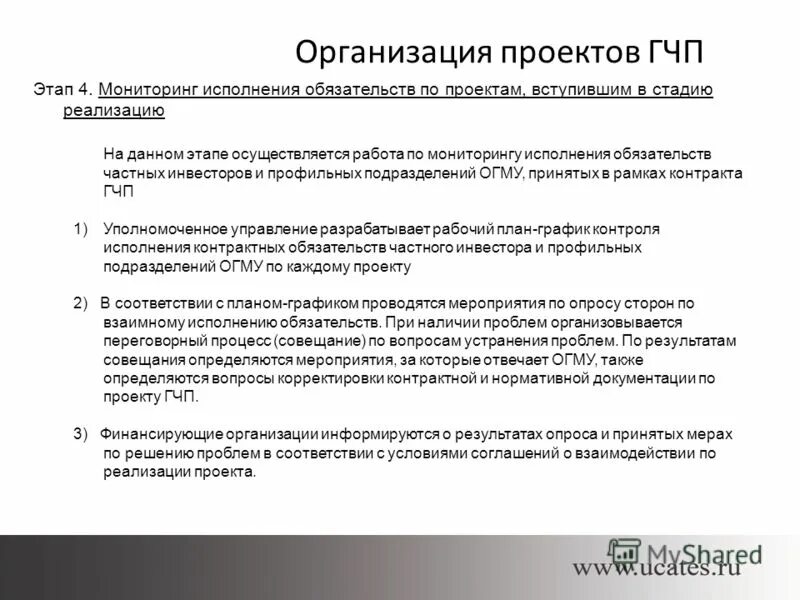 Организация проектов ГЧП

Этап 4. Мониторинг исполнения обязательств по проектам, вступившим в стадию реализацию

На данном этапе осуществляется работа по мониторингу исполнения обязательств частных инвесторов и профильных подразделений ОГМУ, принятых в рамках контракта ГЧП

1) Уполномоченное управление разрабатывает рабочий план-график контроля исполнения контрактных обязательств частного инвестора и профильных подразделений ОГМУ по каждому проекту

2) В соответствии с планом-графиком проводятся мероприятия по опросу сторон по взаимному исполнению обязательств. При наличии проблем организовывается переговорный процесс (совещание) по вопросам устранения проблем. По результатам совещания определяются мероприятия, за которые отвечает ОГМУ, также определяются вопросы корректировки контрактной и нормативной документации по проекту ГЧП.

3) Финансирующие организации информируются о результатах опроса и принятых мерах по решению проблем в соответствии с условиями соглашений о взаимодействии по реализации проекта.

MyShared
www.ucates.ru